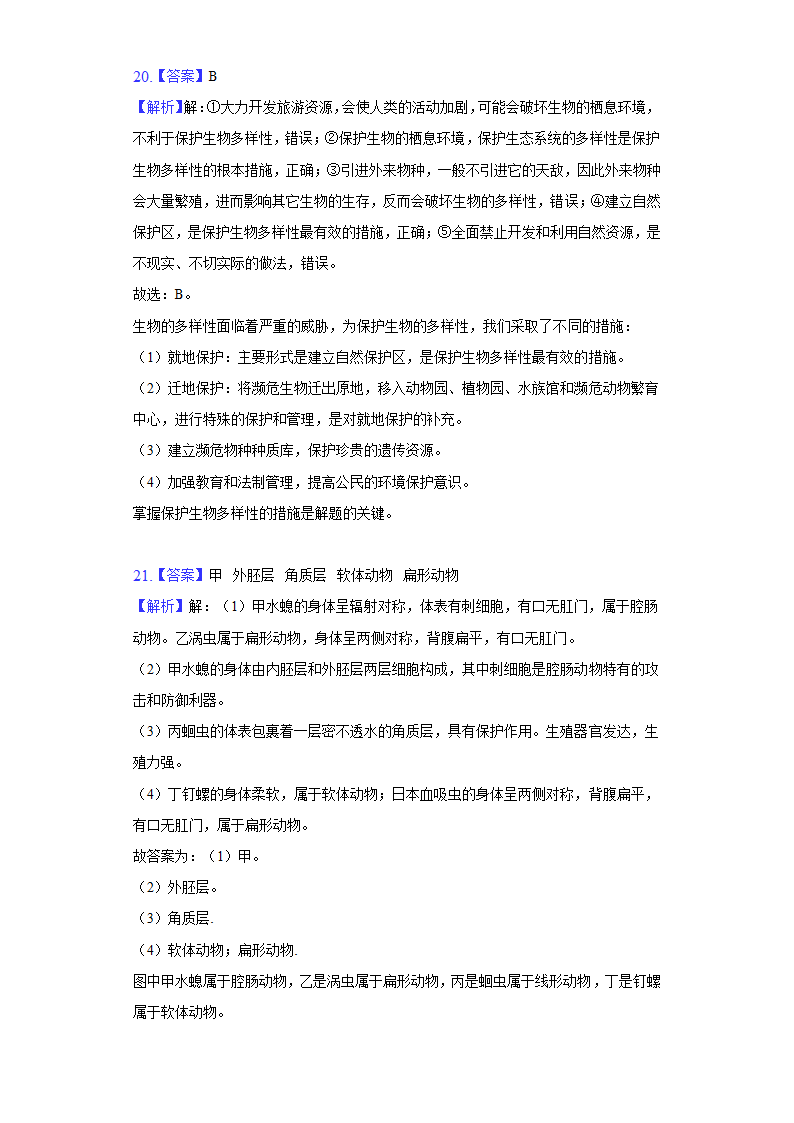 20.【答案】B

【解析】解：①大力开发旅游资源，会使人类的活动加剧，可能会破坏生物的栖息环境，不利于保护生物多样性，错误；②保护生物的栖息环境，保护生态系统的多样性是保护生物多样性的根本措施，正确；③引进外来物种，一般不引进它的天敌，因此外来物种会大量繁殖，进而影响其它生物的生存，反而会破坏生物的多样性，错误；④建立自然保护区，是保护生物多样性最有效的措施，正确；⑤全面禁止开发和利用自然资源，是不现实、不切实际的做法，错误。

故选：B。

生物的多样性面临着严重的威胁，为保护生物的多样性，我们采取了不同的措施：

（1）就地保护：主要形式是建立自然保护区，是保护生物多样性最有效的措施。

（2）迁地保护：将濒危生物迁出原地，移入动物园、植物园、水族馆和濒危动物繁育中心，进行特殊的保护和管理，是对就地保护的补充。

（3）建立濒危物种种质库，保护珍贵的遗传资源。

（4）加强教育和法制管理，提高公民的环境保护意识。

掌握保护生物多样性的措施是解题的关键。

21.【答案】甲 外胚层 角质层 软体动物 扁形动物

【解析】解：（1）甲水螅的身体呈辐射对称，体表有刺细胞，有口无肛门，属于腔肠动物。乙涡虫属于扁形动物，身体呈两侧对称，背腹扁平，有口无肛门。

（2）甲水螅的身体由内胚层和外胚层两层细胞构成，其中刺细胞是腔肠动物特有的攻击和防御利器。

（3）丙蛔虫的体表包裹着一层密不透水的角质层，具有保护作用。生殖器官发达，生殖力强。

（4）丁钉螺的身体柔软，属于软体动物；日本血吸虫的身体呈两侧对称，背腹扁平，有口无肛门，属于扁形动物。

故答案为：（1）甲。

（2）外胚层。

（3）角质层.

（4）软体动物；扁形动物.

图中甲水螅属于腔肠动物，乙是涡虫属于扁形动物，丙是蛔虫属于线形动物，丁是钉螺属于软体动物。